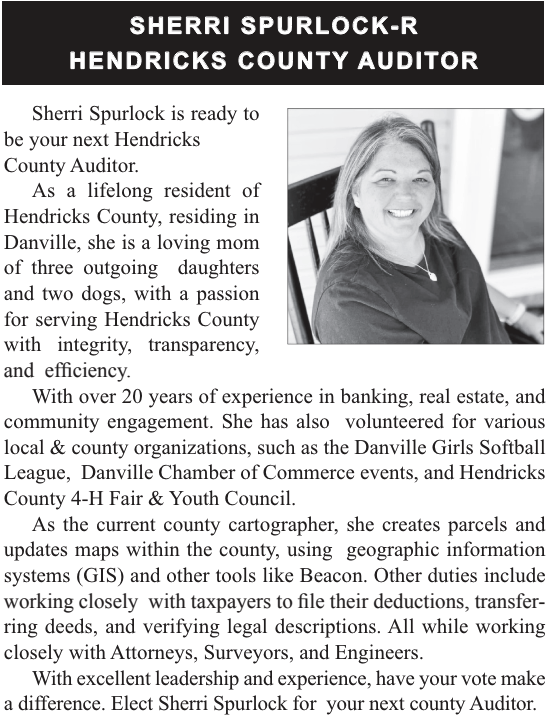 SHERRI SPURLOCK-R
HENDRICKS COUNTY AUDITOR

Sherri Spurlock is ready to be your next Hendricks County Auditor.

As a lifelong resident of Hendricks County, residing in Danville, she is a loving mom of three outgoing daughters and two dogs, with a passion for serving Hendricks County with integrity, transparency, and efficiency.

With over 20 years of experience in banking, real estate, and community engagement. She has also volunteered for various local & county organizations, such as the Danville Girls Softball League, Danville Chamber of Commerce events, and Hendricks County 4-H Fair & Youth Council.

As the current county cartographer, she creates parcels and updates maps within the county, using geographic information systems (GIS) and other tools like Beacon. Other duties include working closely with taxpayers to file their deductions, transferring deeds, and verifying legal descriptions. All while working closely with Attorneys, Surveyors, and Engineers.

With excellent leadership and experience, have your vote make a difference. Elect Sherri Spurlock for your next county Auditor.